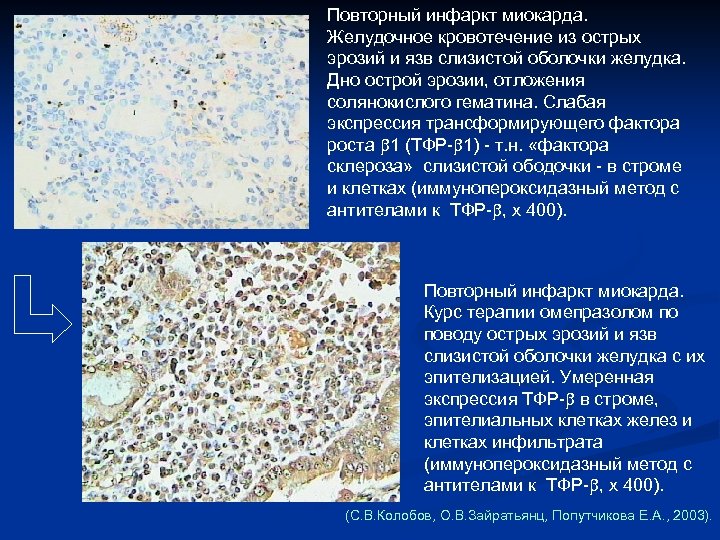 Повторный инфаркт миокарда. Желудочное кровотечение из острых эрозий и язв слизистой оболочки желудка. Дно острой эрозии, отложения солянокислого гематина. Слабая экспрессия трансформирующего фактора роста β1 (ТФР-β1) - т.н. «фактора склероза» слизистой ободочки - в строме и клетках (иммунопероксидазный метод с антителами к ТФР-β, х 400).

Повторный инфаркт миокарда. Курс терапии омепразолом по поводу острых эрозий и язв слизистой оболочки желудка с их эпителизацией. Умеренная экспрессия ТФР-β в строме, эпителиальных клетках желез и клетках инфильтрата (иммунопероксидазный метод с антителами к ТФР-β, х 400).

(С.В.Колобов, О.В.Зайратьянц, Попутчикова Е.А., 2003).